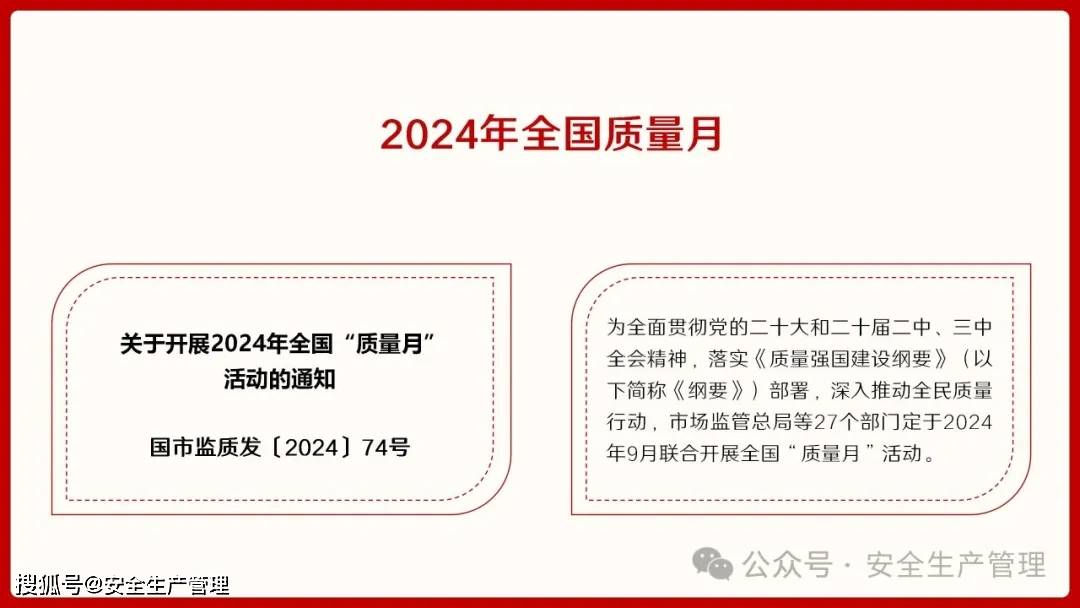 2024年全国质量月

关于开展2024年全国“质量月”活动的通知

国市监质发〔2024〕74号

为全面贯彻党的二十大和二十届二中、三中全会精神，落实《质量强国建设纲要》（以下简称《纲要》）部署，深入推动全民质量行动，市场监管总局等27个部门定于2024年9月联合开展全国“质量月”活动。

公众号 · 安全生产管理

搜狐号@安全生产管理